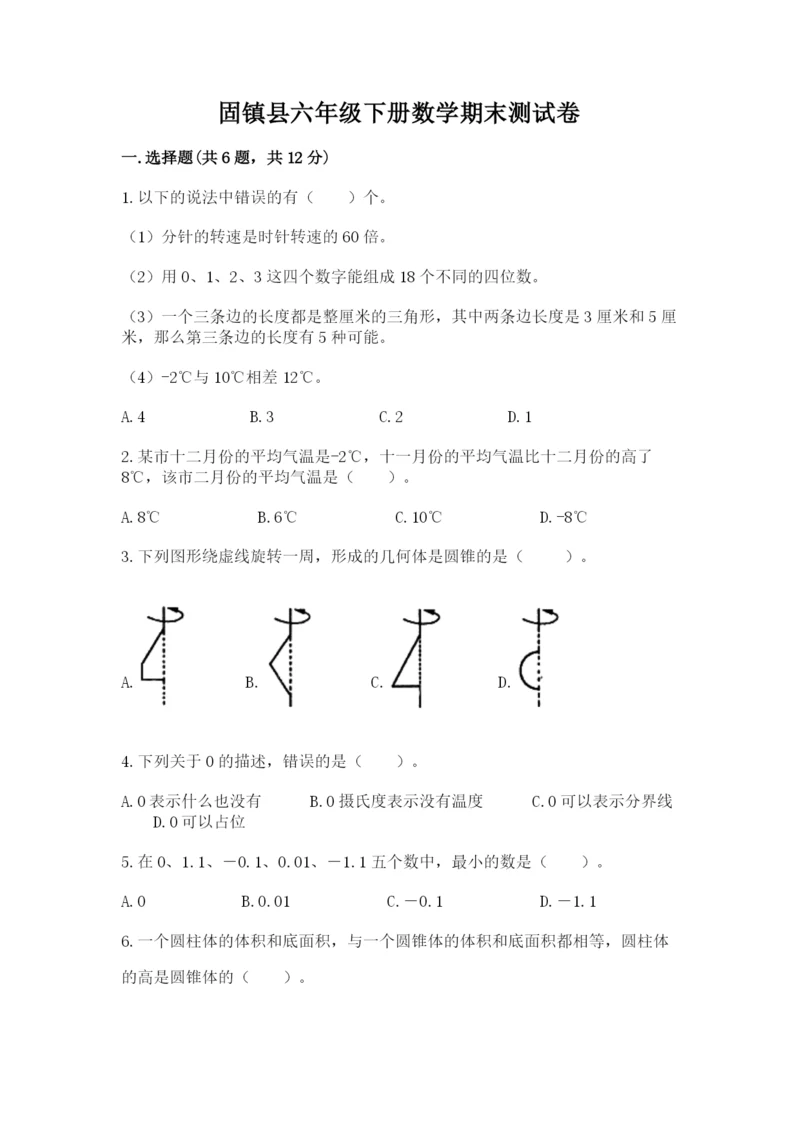 固镇县六年级下册数学期末测试卷

一.选择题(共6题，共12分)

1.以下的说法中错误的有（　　）个。

（1）分针的转速是时针转速的60倍。

（2）用0、1、2、3这四个数字能组成18个不同的四位数。

（3）一个三条边的长度都是整厘米的三角形，其中两条边长度是3厘米和5厘米，那么第三条边的长度有5种可能。

（4）-2℃与10℃相差12℃。

A.4　　B.3　　C.2　　D.1

2.某市十二月份的平均气温是-2℃，十一月份的平均气温比十二月份的高了8℃，该市二月份的平均气温是（　　）。

A.8℃　　B.6℃　　C.10℃　　D.-8℃

3.下列图形绕虚线旋转一周，形成的几何体是圆锥的是（　　）。

A.　　B.　　C.　　D.

4.下列关于0的描述，错误的是（　　）。

A.0表示什么也没有　　B.0摄氏度表示没有温度　　C.0可以表示分界线　　D.0可以占位

5.在0、1.1、－0.1、0.01、－1.1五个数中，最小的数是（　　）。

A.0　　B.0.01　　C.－0.1　　D.－1.1

6.一个圆柱体的体积和底面积，与一个圆锥体的体积和底面积都相等，圆柱体的高是圆锥体的（　　）。